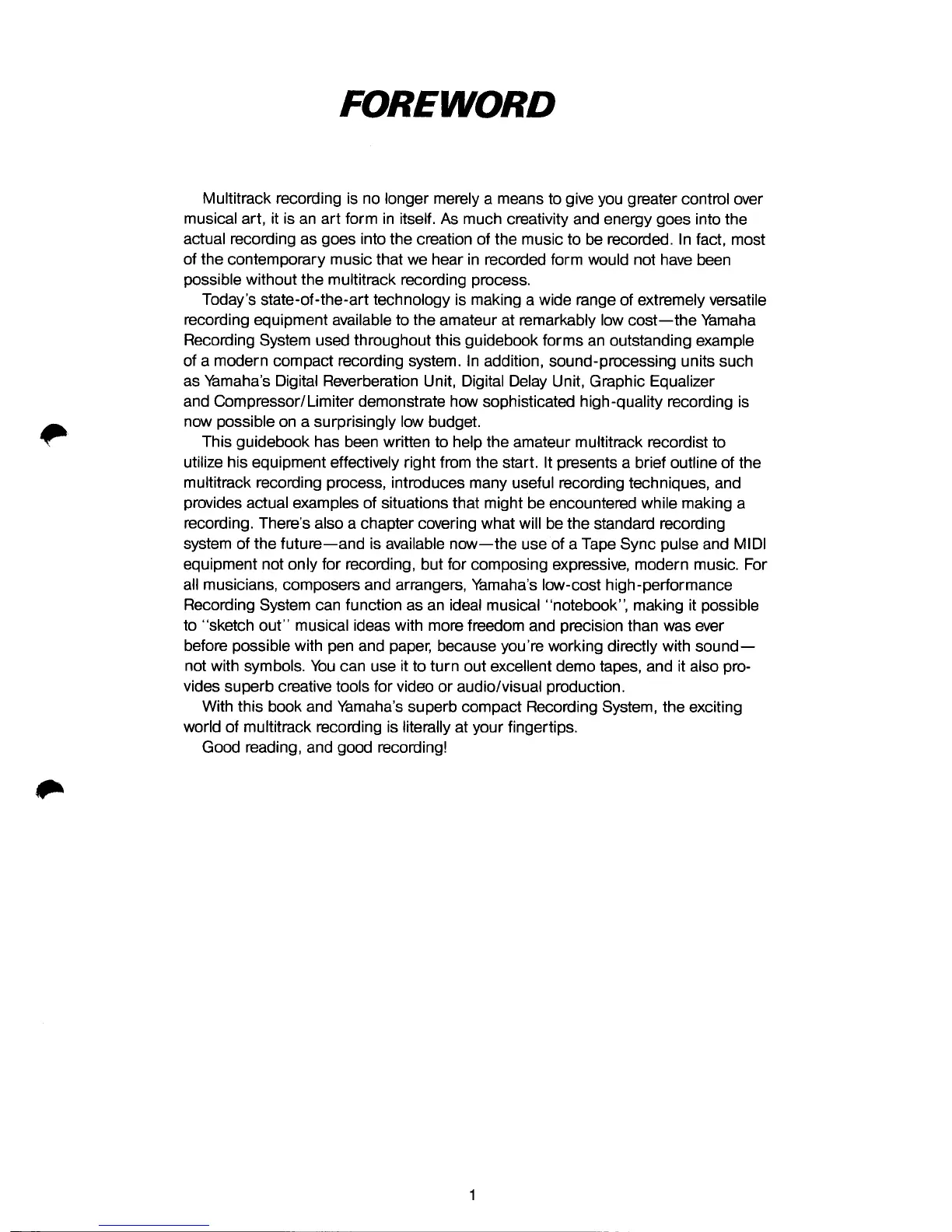 FOREWORD

Multitrack recording is no longer merely a means to give you greater control over musical art, it is an art form in itself. As much creativity and energy goes into the actual recording as goes into the creation of the music to be recorded. In fact, most of the contemporary music that we hear in recorded form would not have been possible without the multitrack recording process.

Today's state-of-the-art technology is making a wide range of extremely versatile recording equipment available to the amateur at remarkably low cost—the Yamaha Recording System used throughout this guidebook forms an outstanding example of a modern compact recording system. In addition, sound-processing units such as Yamaha's Digital Reverberation Unit, Digital Delay Unit, Graphic Equalizer and Compressor/Limiter demonstrate how sophisticated high-quality recording is now possible on a surprisingly low budget.

This guidebook has been written to help the amateur multitrack recordist to utilize his equipment effectively right from the start. It presents a brief outline of the multitrack recording process, introduces many useful recording techniques, and provides actual examples of situations that might be encountered while making a recording. There's also a chapter covering what will be the standard recording system of the future—and is available now—the use of a Tape Sync pulse and MIDI equipment not only for recording, but for composing expressive, modern music. For all musicians, composers and arrangers, Yamaha's low-cost high-performance Recording System can function as an ideal musical "notebook", making it possible to "sketch out" musical ideas with more freedom and precision than was ever before possible with pen and paper, because you're working directly with sound—not with symbols. You can use it to turn out excellent demo tapes, and it also provides superb creative tools for video or audio/visual production.

With this book and Yamaha's superb compact Recording System, the exciting world of multitrack recording is literally at your fingertips.

Good reading, and good recording!

1